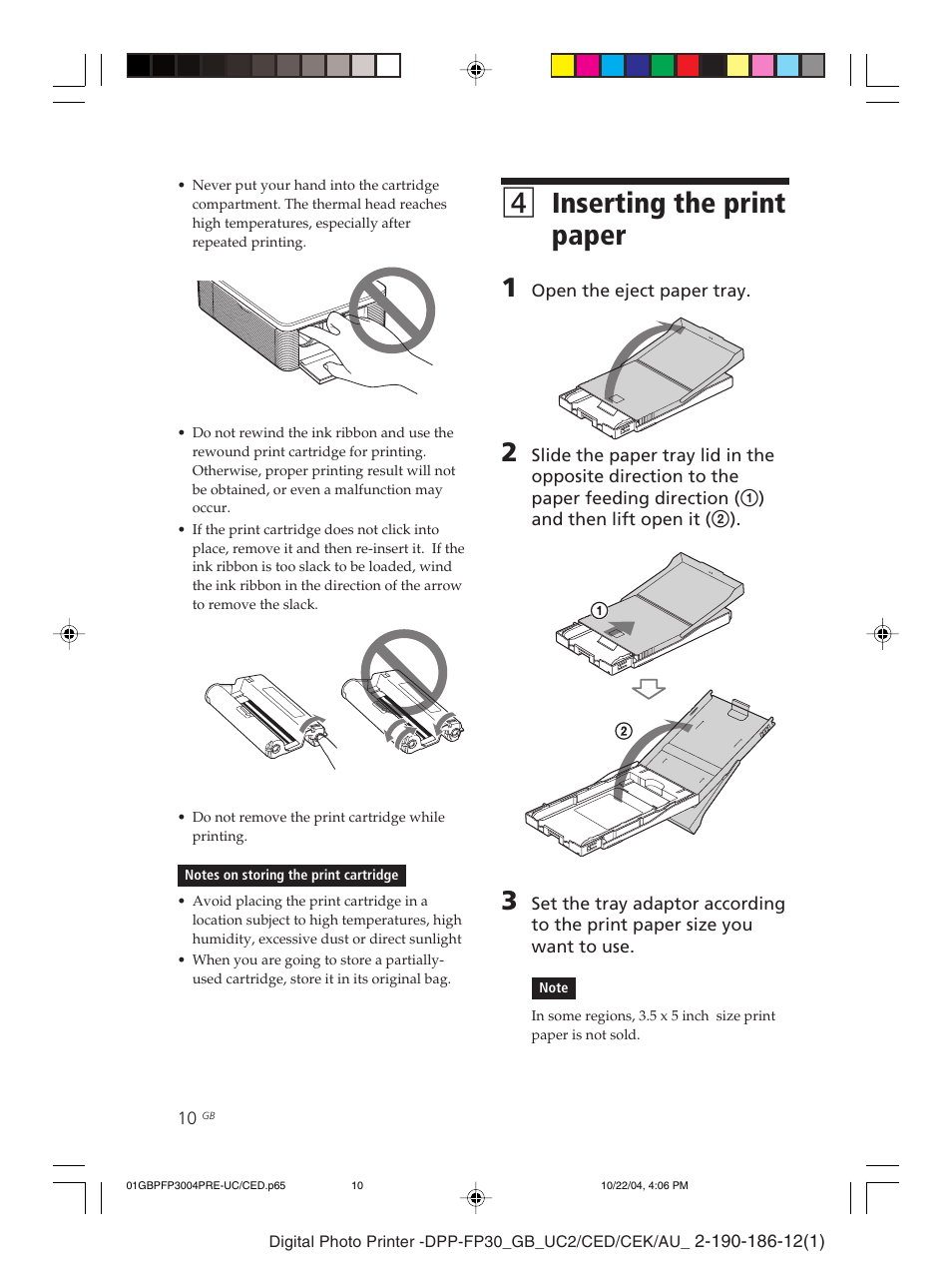 • Never put your hand into the cartridge compartment. The thermal head reaches high temperatures, especially after repeated printing.

• Do not rewind the ink ribbon and use the rewound print cartridge for printing. Otherwise, proper printing result will not be obtained, or even a malfunction may occur.
• If the print cartridge does not click into place, remove it and then re-insert it. If the ink ribbon is too slack to be loaded, wind the ink ribbon in the direction of the arrow to remove the slack.

• Do not remove the print cartridge while printing.

Notes on storing the print cartridge

• Avoid placing the print cartridge in a location subject to high temperatures, high humidity, excessive dust or direct sunlight
• When you are going to store a partially-used cartridge, store it in its original bag.

4 Inserting the print paper

1 Open the eject paper tray.

2 Slide the paper tray lid in the opposite direction to the paper feeding direction (①) and then lift open it (②).

①

②

3 Set the tray adaptor according to the print paper size you want to use.

Note

In some regions, 3.5 x 5 inch size print paper is not sold.

10 GB

01GBPFP3004PRE-UC/CED.p65 10 10/22/04, 4:06 PM

Digital Photo Printer -DPP-FP30_GB_UC2/CED/CEK/AU_ 2-190-186-12(1)